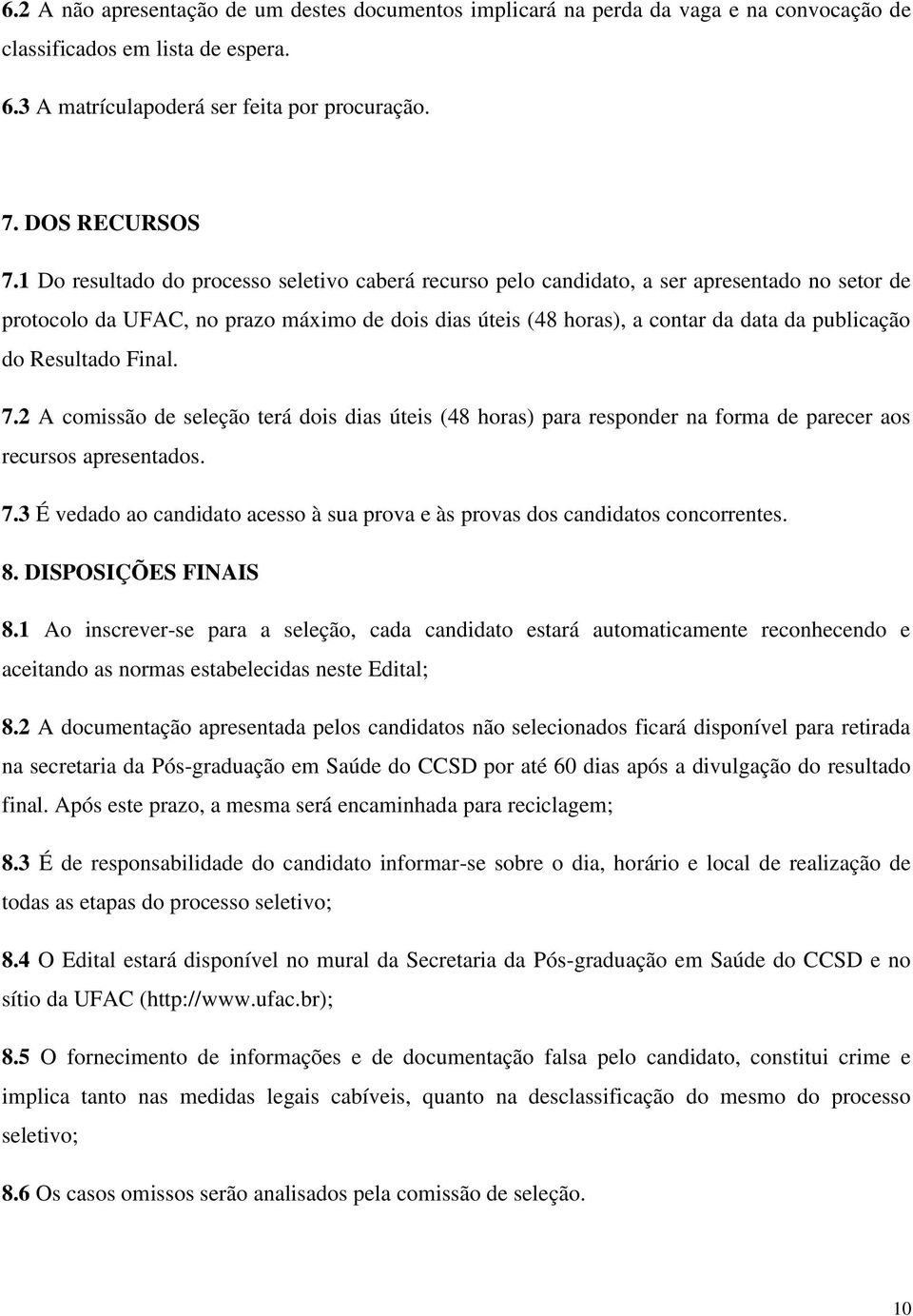 6.2 A não apresentação de um destes documentos implicará na perda da vaga e na convocação de classificados em lista de espera.

6.3 A matrículapoderá ser feita por procuração.

7. DOS RECURSOS

7.1 Do resultado do processo seletivo caberá recurso pelo candidato, a ser apresentado no setor de protocolo da UFAC, no prazo máximo de dois dias úteis (48 horas), a contar da data da publicação do Resultado Final.

7.2 A comissão de seleção terá dois dias úteis (48 horas) para responder na forma de parecer aos recursos apresentados.

7.3 É vedado ao candidato acesso à sua prova e às provas dos candidatos concorrentes.

8. DISPOSIÇÕES FINAIS

8.1 Ao inscrever-se para a seleção, cada candidato estará automaticamente reconhecendo e aceitando as normas estabelecidas neste Edital;

8.2 A documentação apresentada pelos candidatos não selecionados ficará disponível para retirada na secretaria da Pós-graduação em Saúde do CCSD por até 60 dias após a divulgação do resultado final. Após este prazo, a mesma será encaminhada para reciclagem;

8.3 É de responsabilidade do candidato informar-se sobre o dia, horário e local de realização de todas as etapas do processo seletivo;

8.4 O Edital estará disponível no mural da Secretaria da Pós-graduação em Saúde do CCSD e no sítio da UFAC (http://www.ufac.br);

8.5 O fornecimento de informações e de documentação falsa pelo candidato, constitui crime e implica tanto nas medidas legais cabíveis, quanto na desclassificação do mesmo do processo seletivo;

8.6 Os casos omissos serão analisados pela comissão de seleção.

10